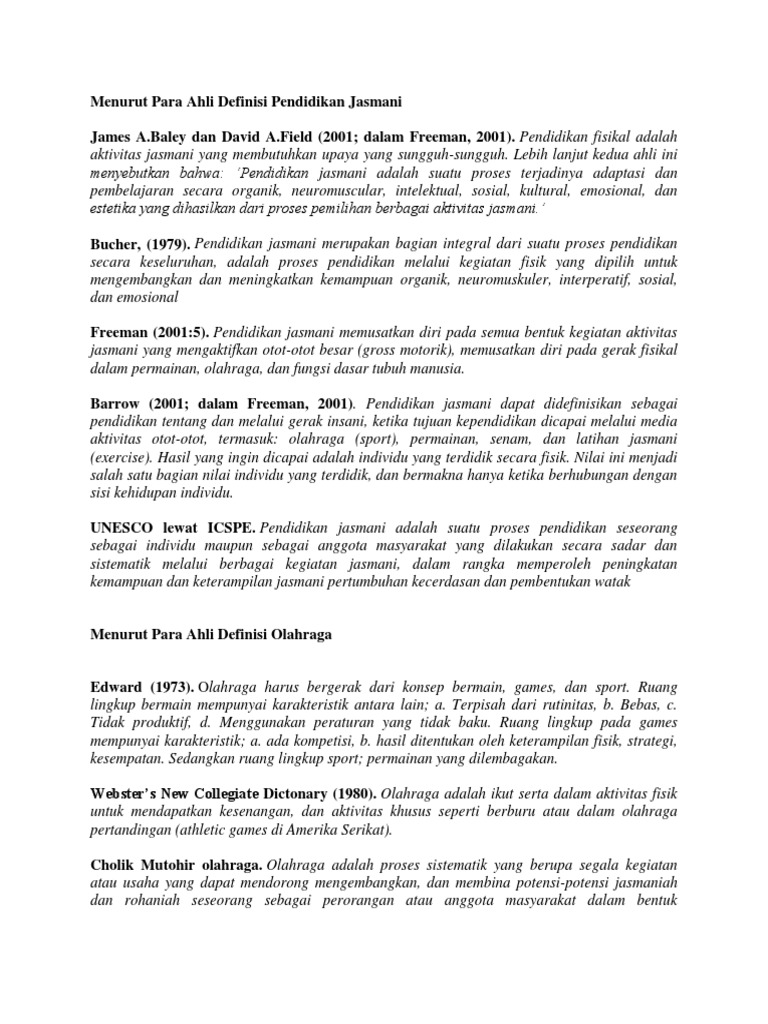 Menurut Para Ahli Definisi Pendidikan Jasmani

James A.Baley dan David A.Field (2001; dalam Freeman, 2001). Pendidikan fisikal adalah aktivitas jasmani yang membutuhkan upaya yang sungguh-sungguh. Lebih lanjut kedua ahli ini menyebutkan bahwa: 'Pendidikan jasmani adalah suatu proses terjadinya adaptasi dan pembelajaran secara organik, neuromuscular, intelektual, sosial, kultural, emosional, dan estetika yang dihasilkan dari proses pemilihan berbagai aktivitas jasmani.'

Bucher, (1979). Pendidikan jasmani merupakan bagian integral dari suatu proses pendidikan secara keseluruhan, adalah proses pendidikan melalui kegiatan fisik yang dipilih untuk mengembangkan dan meningkatkan kemampuan organik, neuromuskuler, interperatif, sosial, dan emosional

Freeman (2001:5). Pendidikan jasmani memusatkan diri pada semua bentuk kegiatan aktivitas jasmani yang mengaktifkan otot-otot besar (gross motorik), memusatkan diri pada gerak fisikal dalam permainan, olahraga, dan fungsi dasar tubuh manusia.

Barrow (2001; dalam Freeman, 2001). Pendidikan jasmani dapat didefinisikan sebagai pendidikan tentang dan melalui gerak insani, ketika tujuan kependidikan dicapai melalui media aktivitas otot-otot, termasuk: olahraga (sport), permainan, senam, dan latihan jasmani (exercise). Hasil yang ingin dicapai adalah individu yang terdidik secara fisik. Nilai ini menjadi salah satu bagian nilai individu yang terdidik, dan bermakna hanya ketika berhubungan dengan sisi kehidupan individu.

UNESCO lewat ICSPE. Pendidikan jasmani adalah suatu proses pendidikan seseorang sebagai individu maupun sebagai anggota masyarakat yang dilakukan secara sadar dan sistematik melalui berbagai kegiatan jasmani, dalam rangka memperoleh peningkatan kemampuan dan keterampilan jasmani pertumbuhan kecerdasan dan pembentukan watak

Menurut Para Ahli Definisi Olahraga

Edward (1973). Olahraga harus bergerak dari konsep bermain, games, dan sport. Ruang lingkup bermain mempunyai karakteristik antara lain; a. Terpisah dari rutinitas, b. Bebas, c. Tidak produktif, d. Menggunakan peraturan yang tidak baku. Ruang lingkup pada games mempunyai karakteristik; a. ada kompetisi, b. hasil ditentukan oleh keterampilan fisik, strategi, kesempatan. Sedangkan ruang lingkup sport; permainan yang dilembagakan.

Webster's New Collegiate Dictonary (1980). Olahraga adalah ikut serta dalam aktivitas fisik untuk mendapatkan kesenangan, dan aktivitas khusus seperti berburu atau dalam olahraga pertandingan (athletic games di Amerika Serikat).

Cholik Mutohir olahraga. Olahraga adalah proses sistematik yang berupa segala kegiatan atau usaha yang dapat mendorong mengembangkan, dan membina potensi-potensi jasmaniah dan rohaniah seseorang sebagai perorangan atau anggota masyarakat dalam bentuk